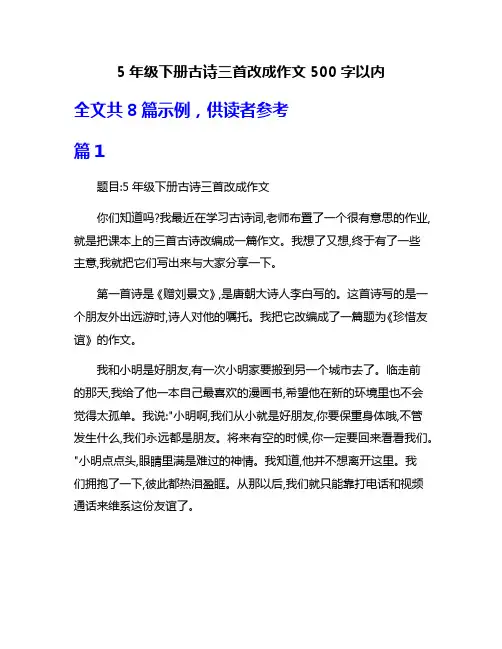 5 年级下册古诗三首改成作文 500 字以内

全文共 8 篇示例，供读者参考

篇 1

题目:5 年级下册古诗三首改成作文

你们知道吗?我最近在学习古诗词,老师布置了一个很有意思的作业,就是把课本上的三首古诗改编成一篇作文。我想了又想,终于有了一些主意,我就把它们写出来与大家分享一下。

第一首诗是《赠刘景文》,是唐朝大诗人李白写的。这首诗写的是一个朋友外出远游时,诗人对他的嘱托。我把它改编成了一篇题为《珍惜友谊》的作文。

我和小明是好朋友,有一次小明家要搬到另一个城市去了。临走前的那天,我给了他一本自己最喜欢的漫画书,希望他在新的环境里也不会觉得太孤单。我说:"小明啊,我们从小就是好朋友,你要保重身体哦,不管发生什么,我们永远都是朋友。将来有空的时候,你一定要回来看看我们。"小明点点头,眼睛里满是难过的神情。我知道,他并不想离开这里。我们拥抱了一下,彼此都热泪盈眶。从那以后,我们就只能靠打电话和视频通话来维系这份友谊了。